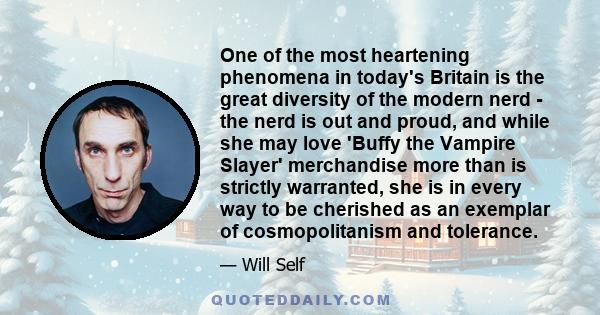 One of the most heartening phenomena in today's Britain is the great diversity of the modern nerd - the nerd is out and proud, and while she may love 'Buffy the Vampire Slayer' merchandise more than is strictly warranted, she is in every way to be cherished as an exemplar of cosmopolitanism and tolerance.

— Will Self

QUOTEDDAILY.COM